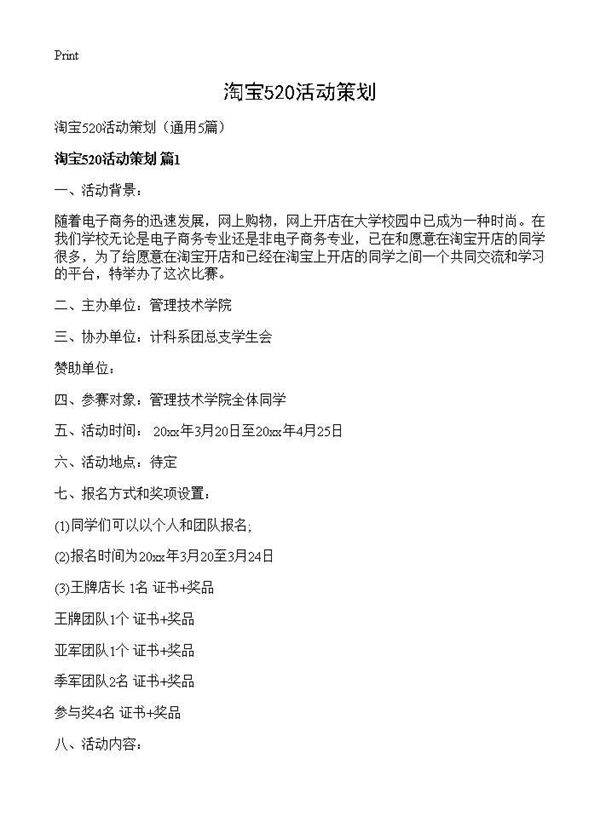 Print

淘宝520活动策划

淘宝520活动策划（通用5篇）

淘宝520活动策划 篇1

一、活动背景：

随着电子商务的迅速发展，网上购物，网上开店在大学校园中已成为一种时尚。在我们学校无论是电子商务专业还是非电子商务专业，已在和愿意在淘宝开店的同学很多，为了给愿意在淘宝开店和已经在淘宝上开店的同学之间一个共同交流和学习的平台，特举办了这次比赛。

二、主办单位：管理技术学院

三、协办单位：计科系团总支学生会

赞助单位：

四、参赛对象：管理技术学院全体同学

五、活动时间： 20xx年3月20日至20xx年4月25日

六、活动地点：待定

七、报名方式和奖项设置：

(1)同学们可以以个人和团队报名;

(2)报名时间为20xx年3月20至3月24日

(3)王牌店长 1名 证书+奖品

王牌团队1个 证书+奖品

亚军团队1个 证书+奖品

季军团队2名 证书+奖品

参与奖4名 证书+奖品

八、活动内容：